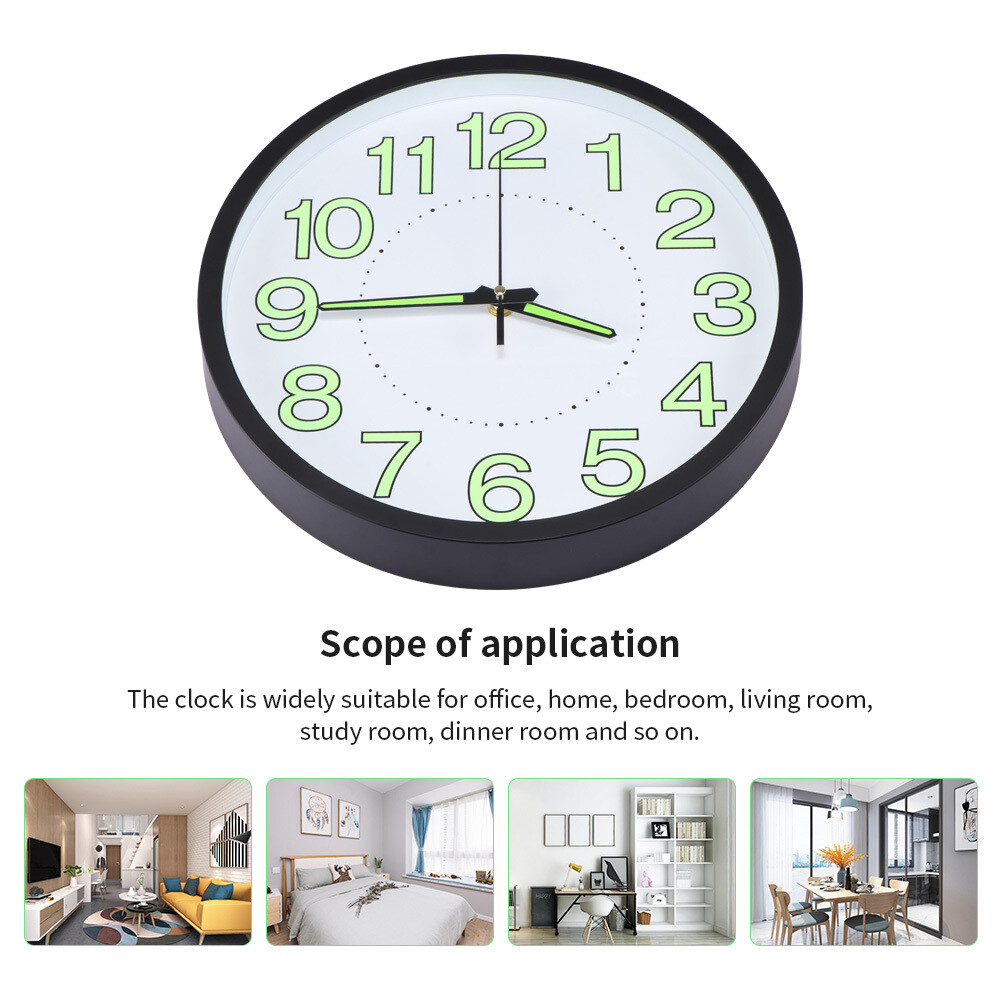 12
1
2
3
4
5
6
7
8
9
10
11

Scope of application

The clock is widely suitable for office, home, bedroom, living room, study room, dinner room and so on.